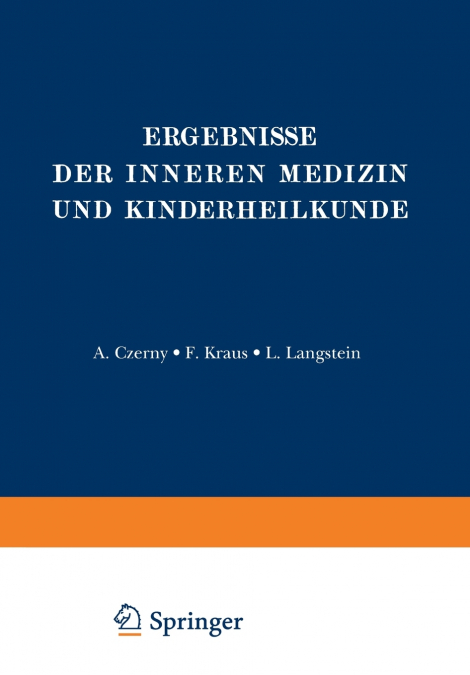 ERGEBNISSE
DER INNEREN MEDIZIN
UND KINDERHEILKUNDE

A. Czerny • F. Kraus • L. Langstein

Springer